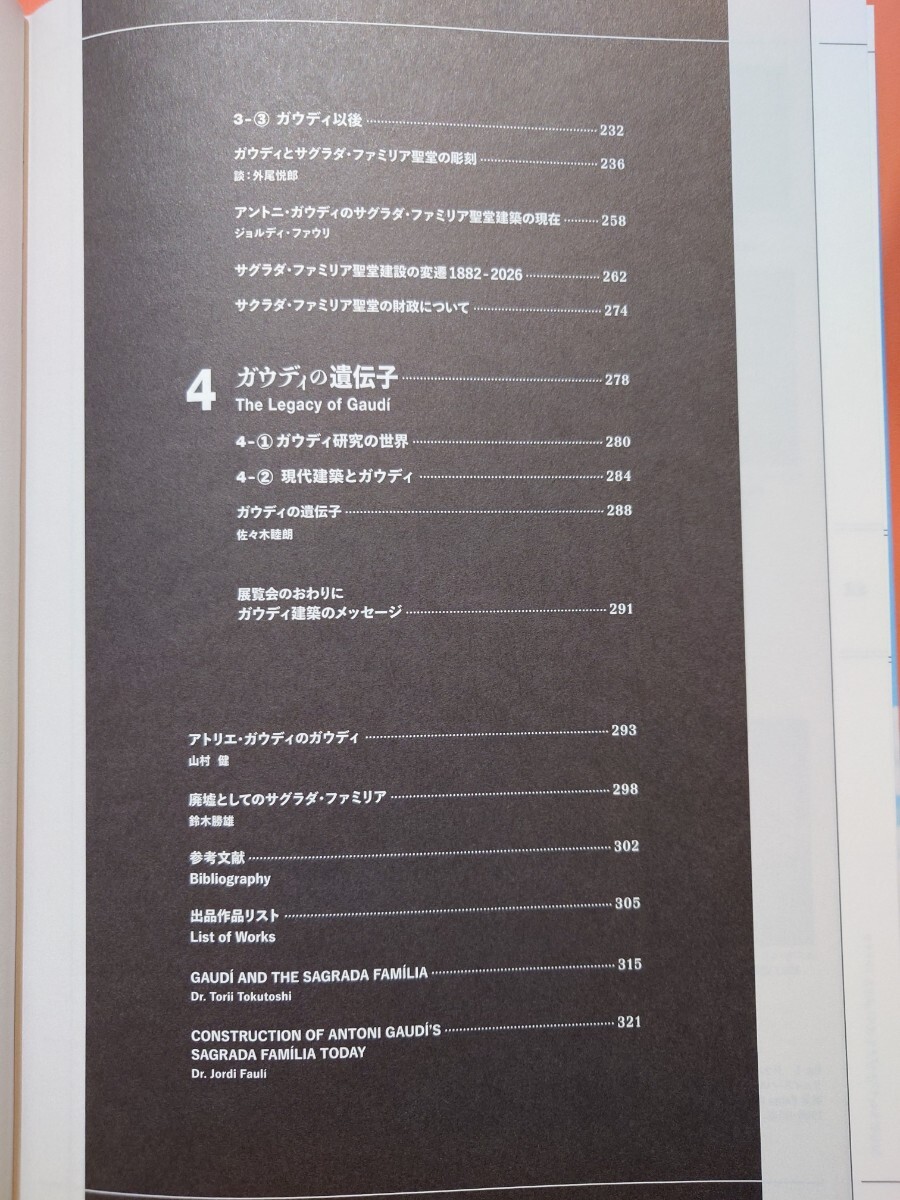 3-③ ガウディ以後 232

ガウディとサグラダ・ファミリア聖堂の彫刻 236
談:外尾悦郎

アントニ・ガウディのサグラダ・ファミリア聖堂建築の現在 258
ジョルディ・ファウリ

サグラダ・ファミリア聖堂建設の変遷1882-2026 262

サクラダ・ファミリア聖堂の財政について 274

4 ガウディの遺伝子 278
The Legacy of Gaudí

4-① ガウディ研究の世界 280

4-② 現代建築とガウディ 284

ガウディの遺伝子 288
佐々木睦朗

展覧会のおわりに
ガウディ建築のメッセージ 291

アトリエ・ガウディのガウディ 293
山村 健

廃墟としてのサグラダ・ファミリア 298
鈴木勝雄

参考文献 302
Bibliography

出品作品リスト 305
List of Works

GAUDÍ AND THE SAGRADA FAMÍLIA 315
Dr. Torii Tokutoshi

CONSTRUCTION OF ANTONI GAUDÍ'S SAGRADA FAMÍLIA TODAY 321
Dr. Jordi Faulí